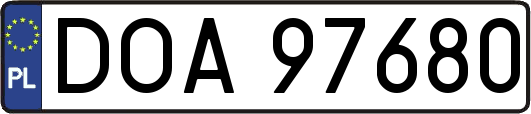 PL
DOA 97680